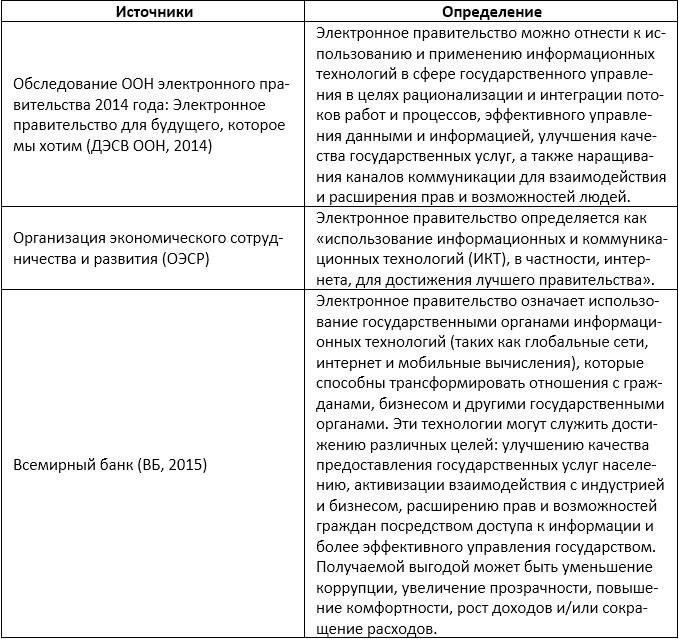 | Источники | Определение |
|---|---|
| Обследование ООН электронного правительства 2014 года: Электронное правительство для будущего, которое мы хотим (ДЭСВ ООН, 2014) | Электронное правительство можно отнести к использованию и применению информационных технологий в сфере государственного управления в целях рационализации и интеграции потоков работ и процессов, эффективного управления данными и информацией, улучшения качества государственных услуг, а также наращивания каналов коммуникации для взаимодействия и расширения прав и возможностей людей. |
| Организация экономического сотрудничества и развития (ОЭСР) | Электронное правительство определяется как «использование информационных и коммуникационных технологий (ИКТ), в частности, интернета, для достижения лучшего правительства». |
| Всемирный банк (ВБ, 2015) | Электронное правительство означает использование государственными органами информационных технологий (таких как глобальные сети, интернет и мобильные вычисления), которые способны трансформировать отношения с гражданами, бизнесом и другими государственными органами. Эти технологии могут служить достижению различных целей: улучшению качества предоставления государственных услуг населению, активизации взаимодействия с индустрией и бизнесом, расширению прав и возможностей граждан посредством доступа к информации и более эффективного управления государством. Получаемой выгодой может быть уменьшение коррупции, увеличение прозрачности, повышение комфортности, рост доходов и/или сокращение расходов. |